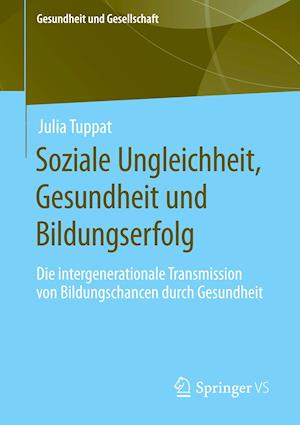 Gesundheit und Gesellschaft

Julia Tuppat

Soziale Ungleichheit, Gesundheit und Bildungserfolg

Die intergenerationale Transmission von Bildungschancen durch Gesundheit

Springer VS